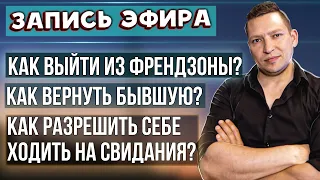 ЗАПИСЬ ЭФИРА

КАК ВЫЙТИ ИЗ ФРЕНДЗОНЫ?

КАК ВЕРНУТЬ БЫВШУЮ?

КАК РАЗРЕШИТЬ СЕБЕ ХОДИТЬ НА СВИДАНИЯ?